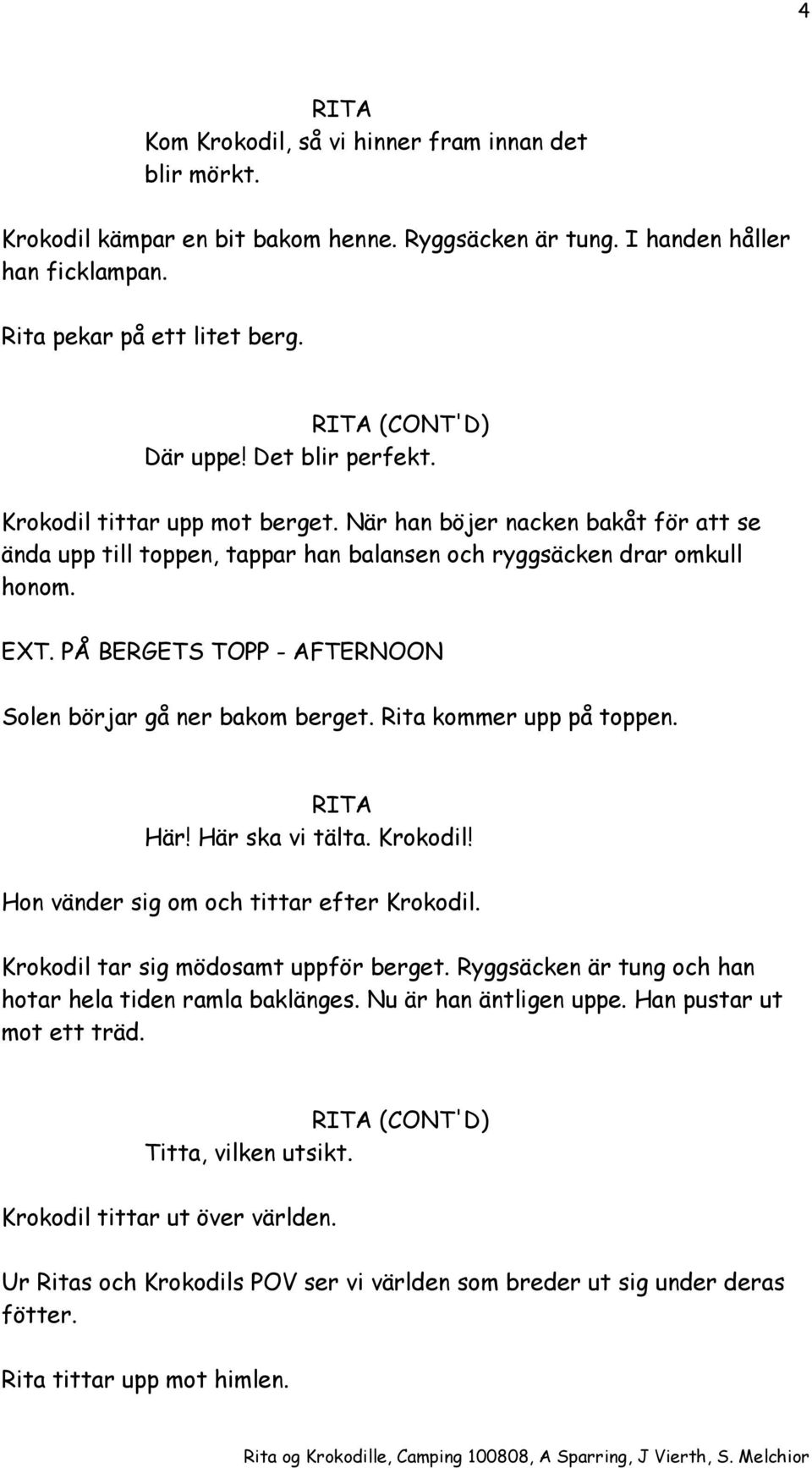 4

RITA
Kom Krokodil, så vi hinner fram innan det blir mörkt.

Krokodil kämpar en bit bakom henne. Ryggsäcken är tung. I handen håller han ficklampan.

Rita pekar på ett litet berg.

RITA (CONT'D)
Där uppe! Det blir perfekt.

Krokodil tittar upp mot berget. När han böjer nacken bakåt för att se ända upp till toppen, tappar han balansen och ryggsäcken drar omkull honom.

EXT. PÅ BERGETS TOPP - AFTERNOON

Solen börjar gå ner bakom berget. Rita kommer upp på toppen.

RITA
Här! Här ska vi tälta. Krokodil!

Hon vänder sig om och tittar efter Krokodil.

Krokodil tar sig mödosamt uppför berget. Ryggsäcken är tung och han hotar hela tiden ramla baklänges. Nu är han äntligen uppe. Han pustar ut mot ett träd.

RITA (CONT'D)
Titta, vilken utsikt.

Krokodil tittar ut över världen.

Ur Ritas och Krokodils POV ser vi världen som breder ut sig under deras fötter.

Rita tittar upp mot himlen.

Rita og Krokodille, Camping 100808, A Sparring, J Vierth, S. Melchior